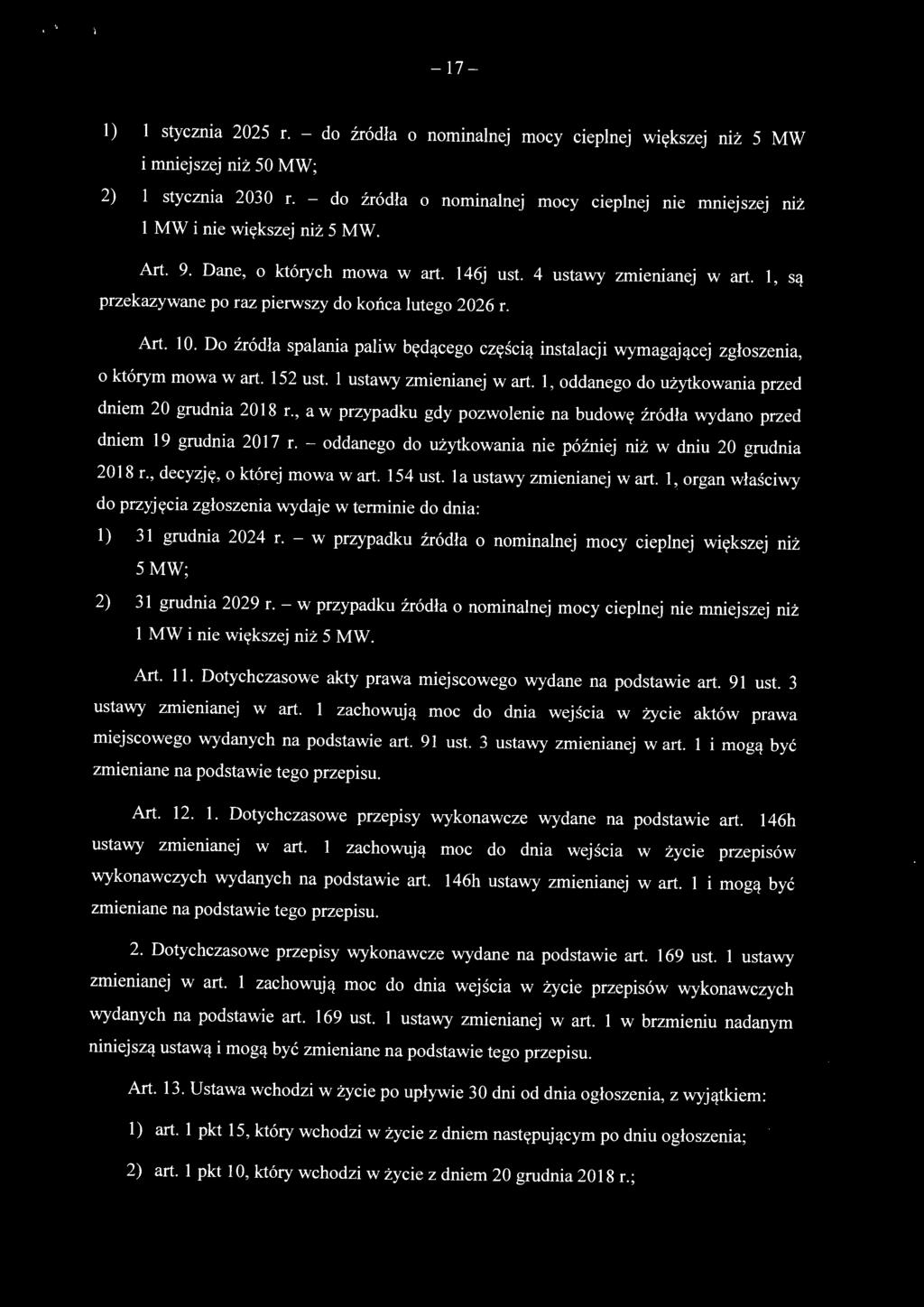 – 17 –

1) 1 stycznia 2025 r. – do źródła o nominalnej mocy cieplnej większej niż 5 MW i mniejszej niż 50 MW;

2) 1 stycznia 2030 r. – do źródła o nominalnej mocy cieplnej nie mniejszej niż 1 MW i nie większej niż 5 MW.

Art. 9. Dane, o których mowa w art. 146j ust. 4 ustawy zmienianej w art. 1, są przekazywane po raz pierwszy do końca lutego 2026 r.

Art. 10. Do źródła spalania paliw będącego częścią instalacji wymagającej zgłoszenia, o którym mowa w art. 152 ust. 1 ustawy zmienianej w art. 1, oddanego do użytkowania przed dniem 20 grudnia 2018 r., a w przypadku gdy pozwolenie na budowę źródła wydano przed dniem 19 grudnia 2017 r. – oddanego do użytkowania nie później niż w dniu 20 grudnia 2018 r., decyzję, o której mowa w art. 154 ust. 1a ustawy zmienianej w art. 1, organ właściwy do przyjęcia zgłoszenia wydaje w terminie do dnia:

1) 31 grudnia 2024 r. – w przypadku źródła o nominalnej mocy cieplnej większej niż 5 MW;

2) 31 grudnia 2029 r. – w przypadku źródła o nominalnej mocy cieplnej nie mniejszej niż 1 MW i nie większej niż 5 MW.

Art. 11. Dotychczasowe akty prawa miejscowego wydane na podstawie art. 91 ust. 3 ustawy zmienianej w art. 1 zachowują moc do dnia wejścia w życie aktów prawa miejscowego wydanych na podstawie art. 91 ust. 3 ustawy zmienianej w art. 1 i mogą być zmieniane na podstawie tego przepisu.

Art. 12. 1. Dotychczasowe przepisy wykonawcze wydane na podstawie art. 146h ustawy zmienianej w art. 1 zachowują moc do dnia wejścia w życie przepisów wykonawczych wydanych na podstawie art. 146h ustawy zmienianej w art. 1 i mogą być zmieniane na podstawie tego przepisu.

2. Dotychczasowe przepisy wykonawcze wydane na podstawie art. 169 ust. 1 ustawy zmienianej w art. 1 zachowują moc do dnia wejścia w życie przepisów wykonawczych wydanych na podstawie art. 169 ust. 1 ustawy zmienianej w art. 1 w brzmieniu nadanym niniejszą ustawą i mogą być zmieniane na podstawie tego przepisu.

Art. 13. Ustawa wchodzi w życie po upływie 30 dni od dnia ogłoszenia, z wyjątkiem:

1) art. 1 pkt 15, który wchodzi w życie z dniem następującym po dniu ogłoszenia;

2) art. 1 pkt 10, który wchodzi w życie z dniem 20 grudnia 2018 r.;